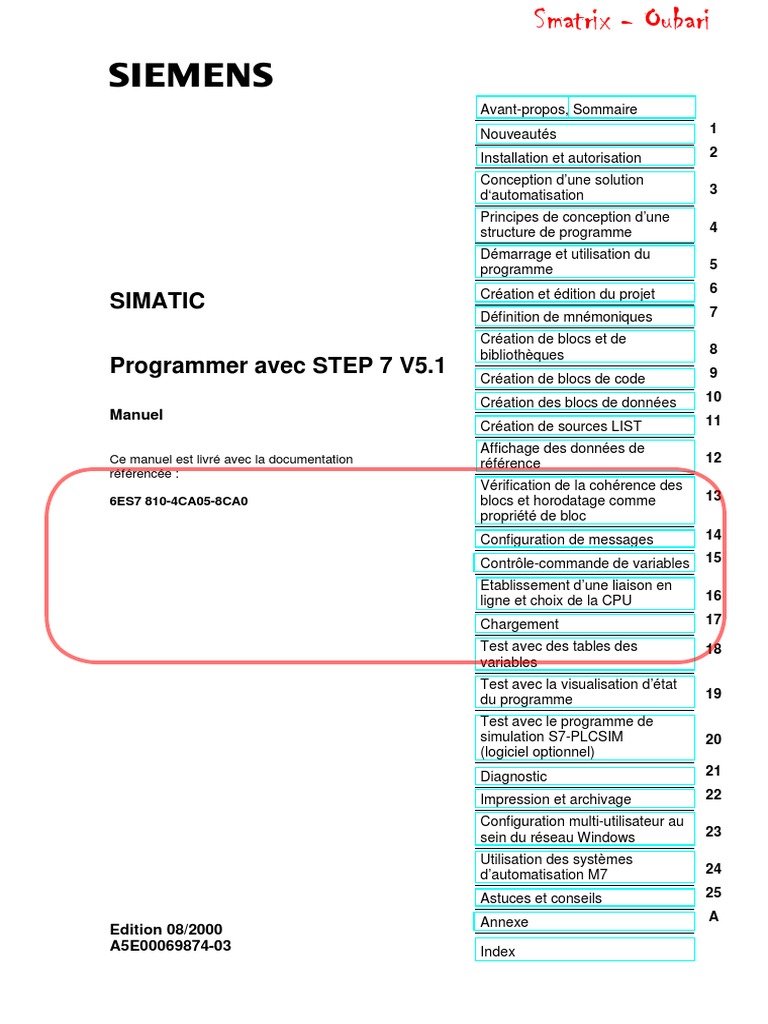 Smatrix - Oubari

SIEMENS

SIMATIC

Programmer avec STEP 7 V5.1

Manuel

Ce manuel est livré avec la documentation référencée :

6ES7 810-4CA05-8CA0

Edition 08/2000
A5E00069874-03

| | |
|---|---|
| Avant-propos, Sommaire | |
| Nouveautés | 1 |
| Installation et autorisation | 2 |
| Conception d'une solution d'automatisation | 3 |
| Principes de conception d'une structure de programme | 4 |
| Démarrage et utilisation du programme | 5 |
| Création et édition du projet | 6 |
| Définition de mnémoniques | 7 |
| Création de blocs et de bibliothèques | 8 |
| Création de blocs de code | 9 |
| Création des blocs de données | 10 |
| Création de sources LIST | 11 |
| Affichage des données de référence | 12 |
| Vérification de la cohérence des blocs et horodatage comme propriété de bloc | 13 |
| Configuration de messages | 14 |
| Contrôle-commande de variables | 15 |
| Etablissement d'une liaison en ligne et choix de la CPU | 16 |
| Chargement | 17 |
| Test avec des tables des variables | 18 |
| Test avec la visualisation d'état du programme | 19 |
| Test avec le programme de simulation S7-PLCSIM (logiciel optionnel) | 20 |
| Diagnostic | 21 |
| Impression et archivage | 22 |
| Configuration multi-utilisateur au sein du réseau Windows | 23 |
| Utilisation des systèmes d'automatisation M7 | 24 |
| Astuces et conseils | 25 |
| Annexe | A |
| Index | |